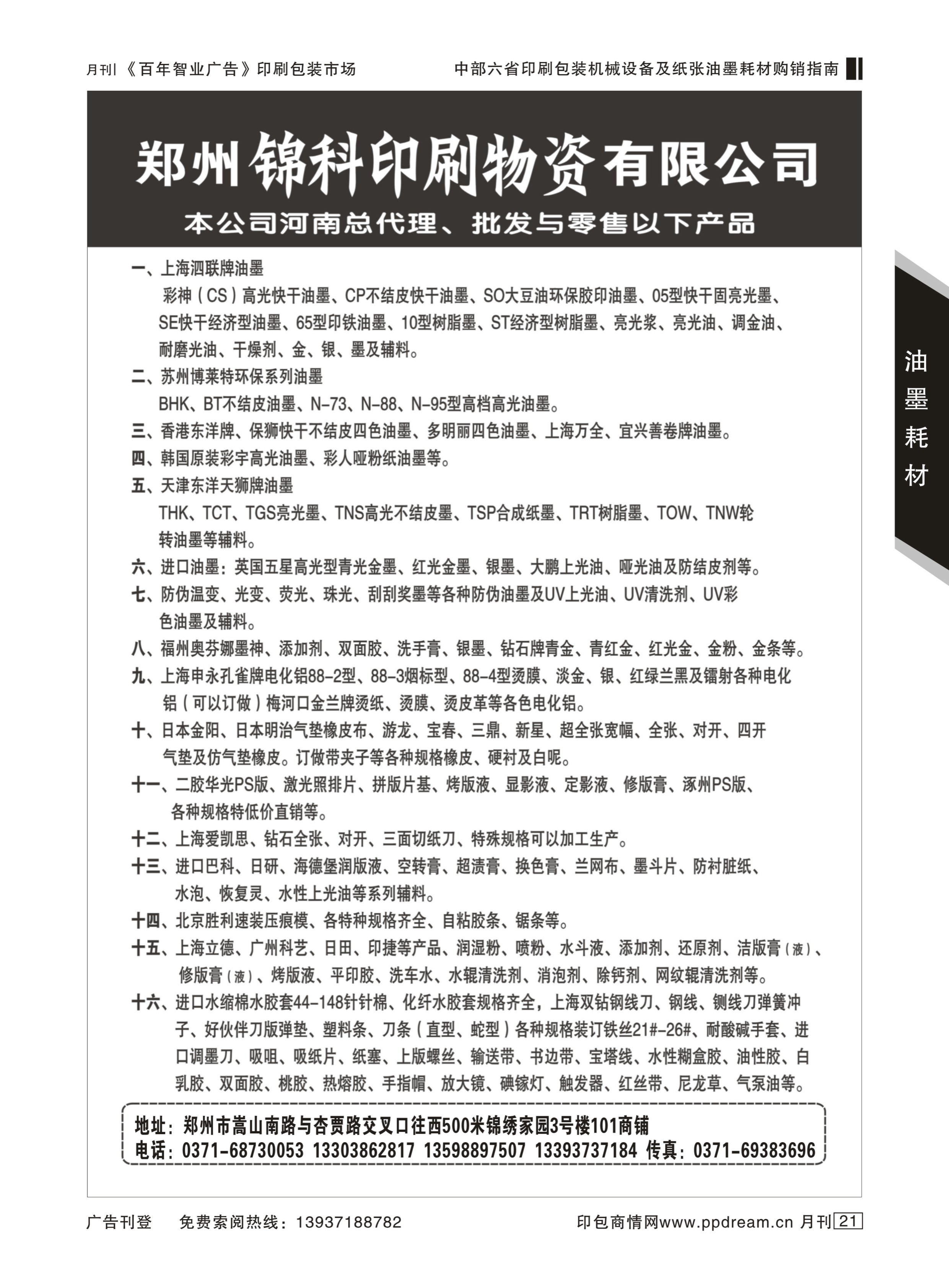 月刊《百年智业广告》印刷包装市场

中部六省印刷包装机械设备及纸张油墨耗材购销指南

郑州锦科印刷物资有限公司

本公司河南总代理、批发与零售以下产品

一、上海泗联牌油墨

彩神（CS）高光快干油墨、CP不结皮快干油墨、SO大豆油环保胶印油墨、05型快干固亮光墨、SE快干经济型油墨、65型印铁油墨、10型树脂墨、ST经济型树脂墨、亮光浆、亮光油、调金油、耐磨光油、干燥剂、金、银、墨及辅料。

二、苏州博莱特环保系列油墨

BHK、BT不结皮油墨、N-73、N-88、N-95型高档高光油墨。

三、香港东洋牌、保狮快干不结皮四色油墨、多明丽四色油墨、上海万全、宜兴善卷牌油墨。

四、韩国原装彩宇高光油墨、彩人哑粉纸油墨等。

五、天津东洋天狮牌油墨

THK、TCT、TGS亮光墨、TNS高光不结皮墨、TSP合成纸墨、TRT树脂墨、TOW、TNW轮转油墨等辅料。

六、进口油墨：英国五星高光型青光金墨、红光金墨、银墨、大鹏上光油、哑光油及防结皮剂等。

七、防伪温变、光变、荧光、珠光、刮刮奖墨等各种防伪油墨及UV上光油、UV清洗剂、UV彩色油墨及辅料。

八、福州奥芬娜墨神、添加剂、双面胶、洗手膏、银墨、钻石牌青金、青红金、红光金、金粉、金条等。

九、上海申永孔雀牌电化铝88-2型、88-3烟标型、88-4型烫膜、淡金、银、红绿兰黑及镭射各种电化铝（可以订做）梅河口金兰牌烫纸、烫膜、烫皮革等各色电化铝。

十、日本金阳、日本明治气垫橡皮布、游龙、宝春、三鼎、新星、超全张宽幅、全张、对开、四开气垫及仿气垫橡皮。订做带夹子等各种规格橡皮、硬衬及白呢。

十一、二胶华光PS版、激光照排片、拼版片基、烤版液、显影液、定影液、修版膏、涿州PS版、各种规格特低价直销等。

十二、上海爱凯思、钻石全张、对开、三面切纸刀、特殊规格可以加工生产。

十三、进口巴科、日研、海德堡润版液、空转膏、超渍膏、换色膏、兰网布、墨斗片、防衬脏纸、水泡、恢复灵、水性上光油等系列辅料。

十四、北京胜利速装压痕模、各特种规格齐全、自粘胶条、锯条等。

十五、上海立德、广州科艺、日田、印捷等产品、润湿粉、喷粉、水斗液、添加剂、还原剂、洁版膏（液）、修版膏（液）、烤版液、平印胶、洗车水、水辊清洗剂、消泡剂、除钙剂、网纹辊清洗剂等。

十六、进口水缩棉水胶套44-148针针棉、化纤水胶套规格齐全，上海双钻钢线刀、钢线、铡线刀弹簧冲子、好伙伴刀版弹垫、塑料条、刀条（直型、蛇型）各种规格装订铁丝21#-26#、耐酸碱手套、进口调墨刀、吸咀、吸纸片、纸塞、上版螺丝、输送带、书边带、宝塔线、水性糊盒胶、油性胶、白乳胶、双面胶、桃胶、热熔胶、手指帽、放大镜、碘镓灯、触发器、红丝带、尼龙草、气泵油等。

地址：郑州市嵩山南路与杏贾路交叉口往西500米锦绣家园3号楼101商铺
电话：0371-68730053 13303862817 13598897507 13393737184 传真：0371-69383696

油墨耗材

广告刊登 免费索阅热线：13937188782

印包商情网www.ppdream.cn 月刊 21